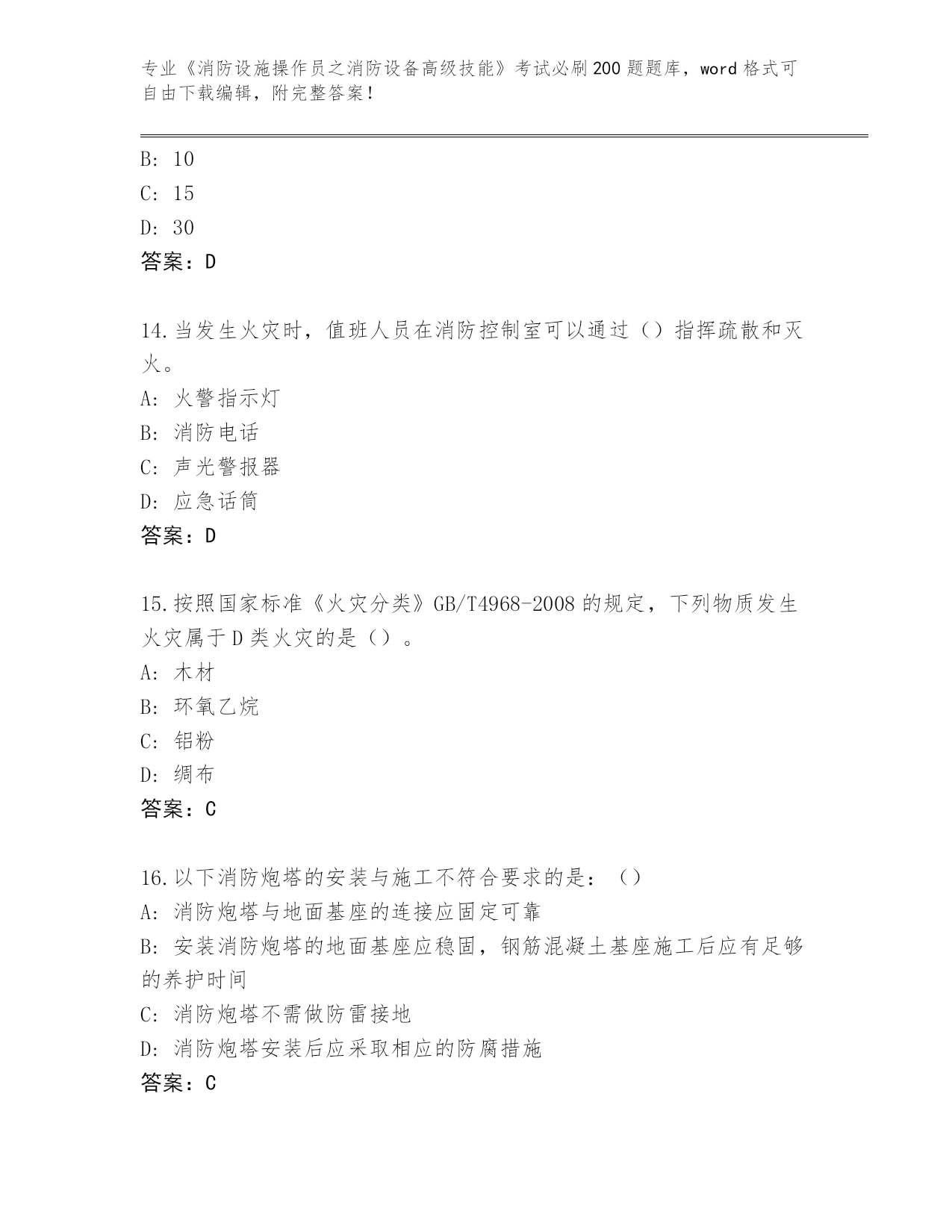 专业《消防设施操作员之消防设备高级技能》考试必刷200题题库，word格式可自由下载编辑，附完整答案！

B: 10
C: 15
D: 30
答案：D

14.当发生火灾时，值班人员在消防控制室可以通过（）指挥疏散和灭火。
A: 火警指示灯
B: 消防电话
C: 声光警报器
D: 应急话筒
答案：D

15.按照国家标准《火灾分类》GB/T4968-2008的规定，下列物质发生火灾属于D类火灾的是（）。
A: 木材
B: 环氧乙烷
C: 铝粉
D: 绸布
答案：C

16.以下消防炮塔的安装与施工不符合要求的是：（）
A: 消防炮塔与地面基座的连接应固定可靠
B: 安装消防炮塔的地面基座应稳固，钢筋混凝土基座施工后应有足够的养护时间
C: 消防炮塔不需做防雷接地
D: 消防炮塔安装后应采取相应的防腐措施
答案：C